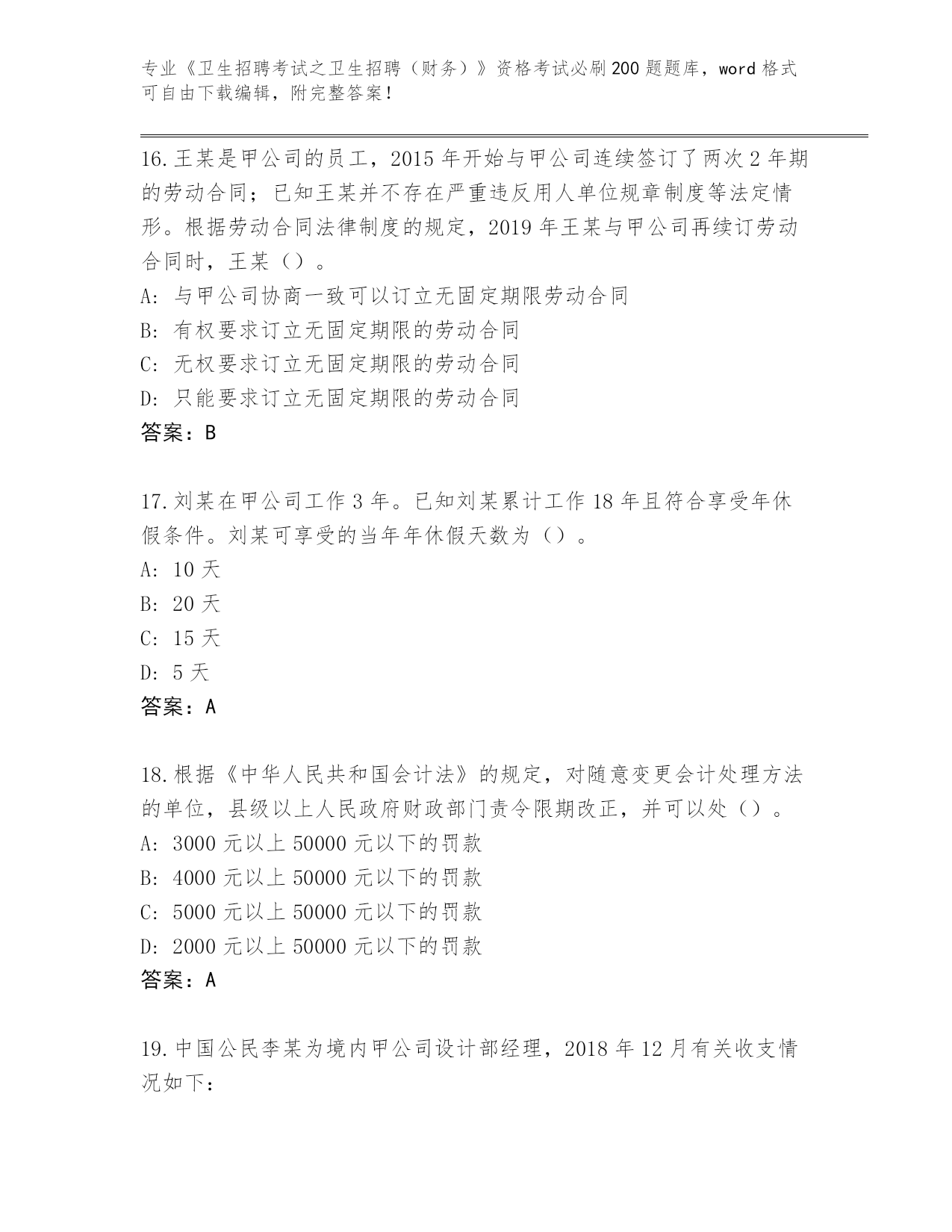 专业《卫生招聘考试之卫生招聘（财务）》资格考试必刷200题题库，word格式可自由下载编辑，附完整答案！

16.王某是甲公司的员工，2015年开始与甲公司连续签订了两次2年期的劳动合同；已知王某并不存在严重违反用人单位规章制度等法定情形。根据劳动合同法律制度的规定，2019年王某与甲公司再续订劳动合同时，王某（）。
A: 与甲公司协商一致可以订立无固定期限劳动合同
B: 有权要求订立无固定期限的劳动合同
C: 无权要求订立无固定期限的劳动合同
D: 只能要求订立无固定期限的劳动合同
答案：B

17.刘某在甲公司工作3年。已知刘某累计工作18年且符合享受年休假条件。刘某可享受的当年年休假天数为（）。
A: 10天
B: 20天
C: 15天
D: 5天
答案：A

18.根据《中华人民共和国会计法》的规定，对随意变更会计处理方法的单位，县级以上人民政府财政部门责令限期改正，并可以处（）。
A: 3000元以上50000元以下的罚款
B: 4000元以上50000元以下的罚款
C: 5000元以上50000元以下的罚款
D: 2000元以上50000元以下的罚款
答案：A

19.中国公民李某为境内甲公司设计部经理，2018年12月有关收支情况如下：